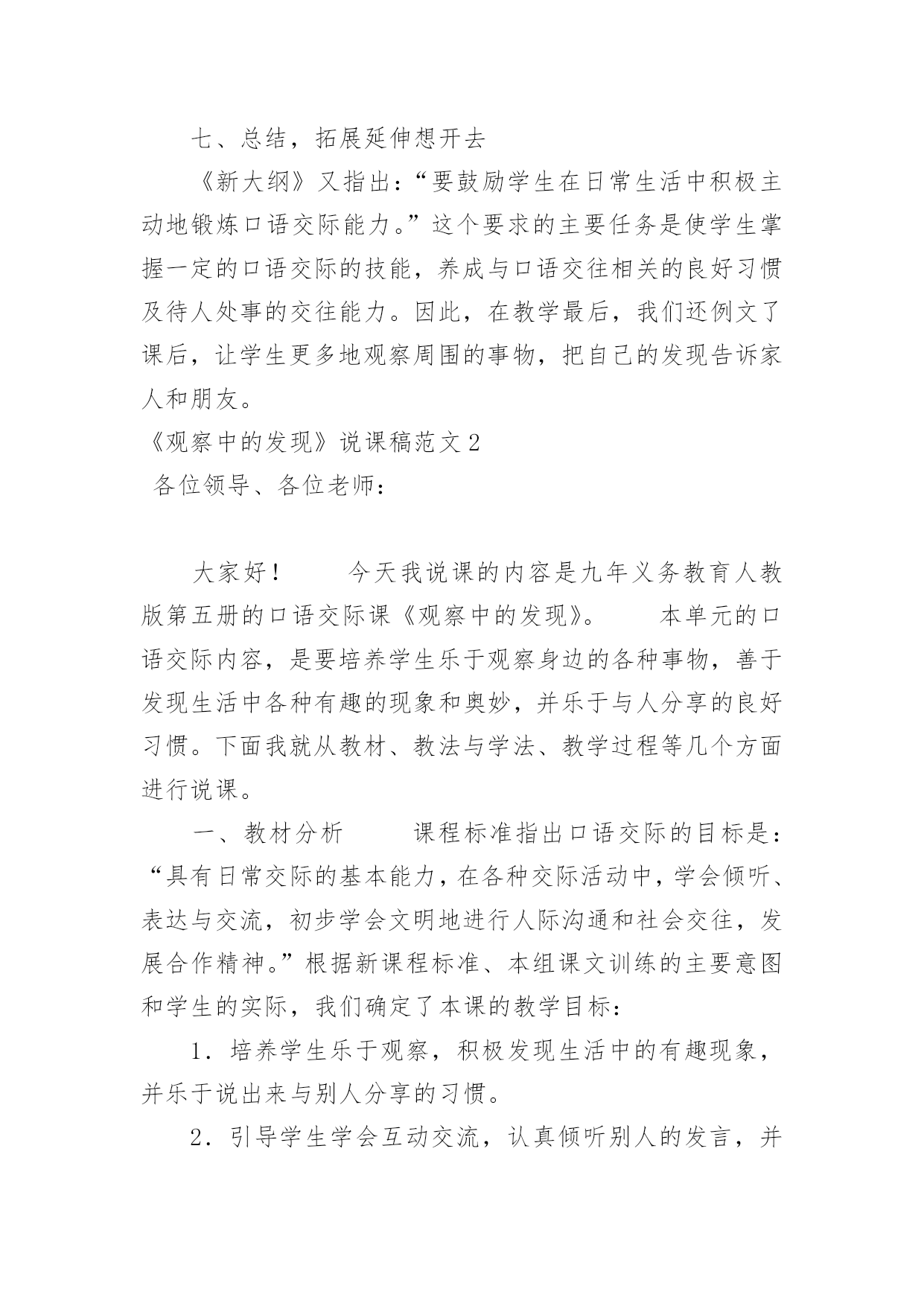 七、总结，拓展延伸想开去

《新大纲》又指出：“要鼓励学生在日常生活中积极主动地锻炼口语交际能力。”这个要求的主要任务是使学生掌握一定的口语交际的技能，养成与口语交往相关的良好习惯及待人处事的交往能力。因此，在教学最后，我们还例文了课后，让学生更多地观察周围的事物，把自己的发现告诉家人和朋友。

《观察中的发现》说课稿范文2

各位领导、各位老师：

大家好！　　今天我说课的内容是九年义务教育人教版第五册的口语交际课《观察中的发现》。　　本单元的口语交际内容，是要培养学生乐于观察身边的各种事物，善于发现生活中各种有趣的现象和奥妙，并乐于与人分享的良好习惯。下面我就从教材、教法与学法、教学过程等几个方面进行说课。

一、教材分析　　课程标准指出口语交际的目标是：“具有日常交际的基本能力，在各种交际活动中，学会倾听、表达与交流，初步学会文明地进行人际沟通和社会交往，发展合作精神。”根据新课程标准、本组课文训练的主要意图和学生的实际，我们确定了本课的教学目标：

1．培养学生乐于观察，积极发现生活中的有趣现象，并乐于说出来与别人分享的习惯。

2．引导学生学会互动交流，认真倾听别人的发言，并